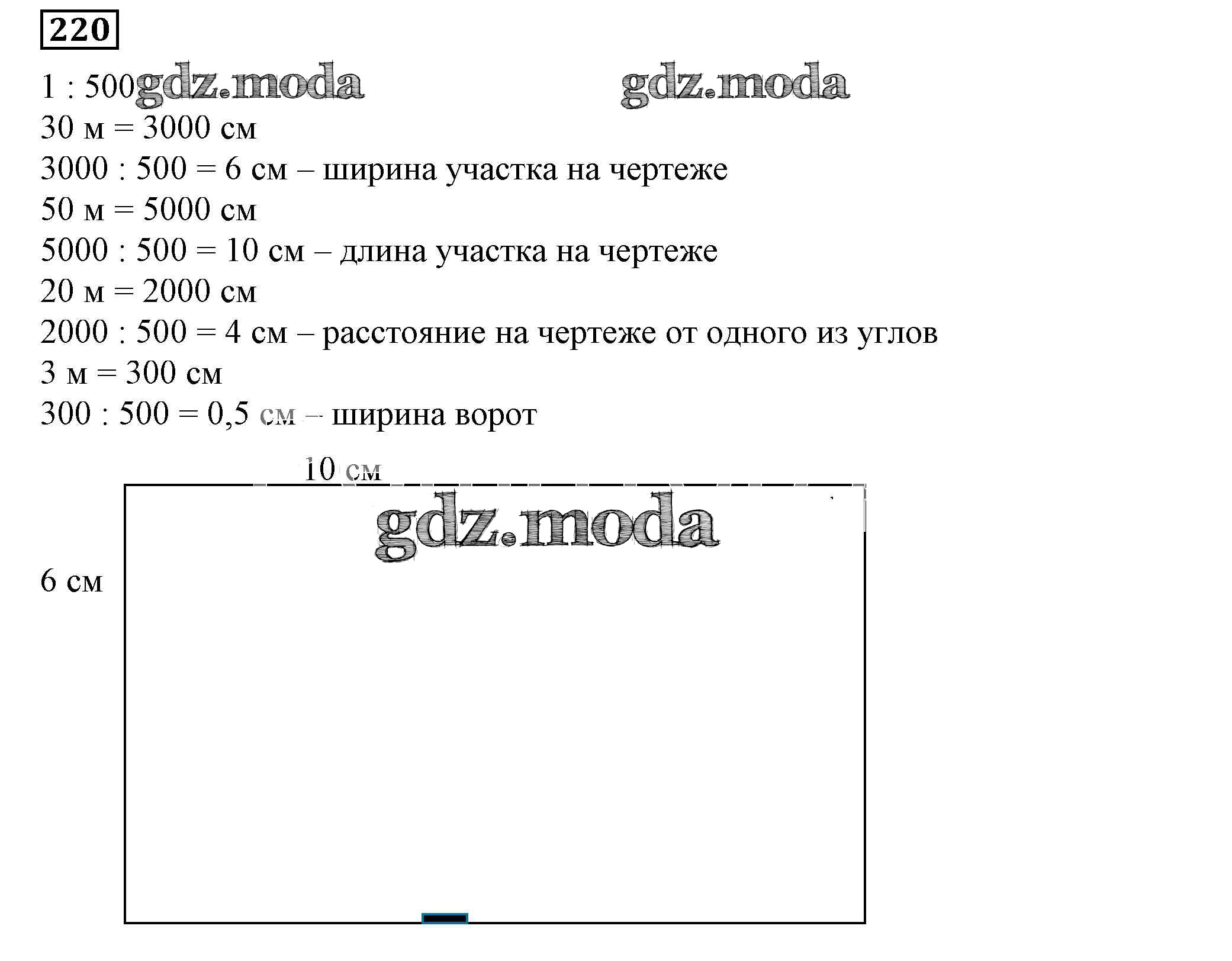 220

1 : 500 gdz.moda gdz.moda

30 м = 3000 см

3000 : 500 = 6 см – ширина участка на чертеже

50 м = 5000 см

5000 : 500 = 10 см – длина участка на чертеже

20 м = 2000 см

2000 : 500 = 4 см – расстояние на чертеже от одного из углов

3 м = 300 см

300 : 500 = 0,5 см – ширина ворот

10 см

gdz.moda

6 см